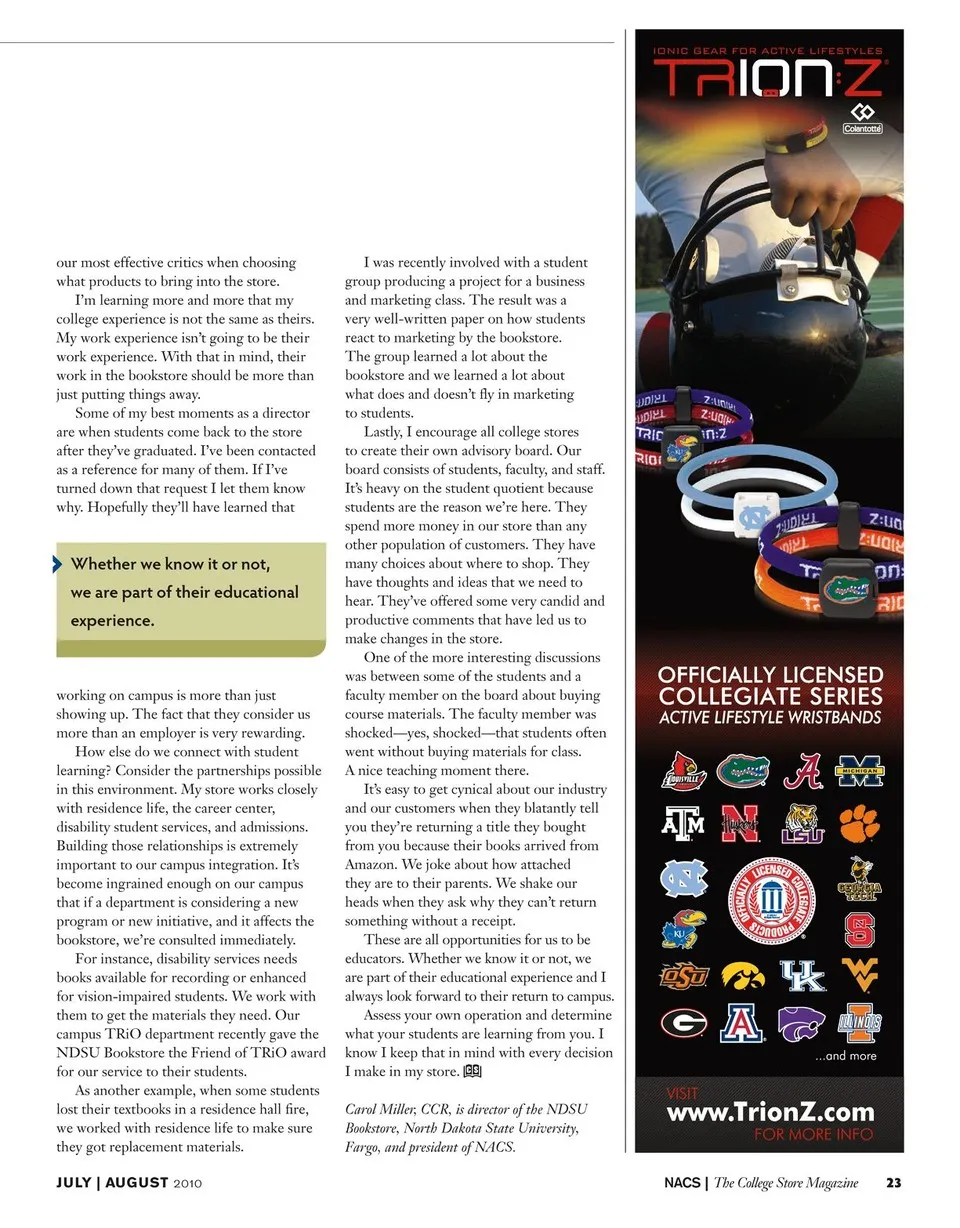 our most effective critics when choosing what products to bring into the store.

I'm learning more and more that my college experience is not the same as theirs. My work experience isn't going to be their work experience. With that in mind, their work in the bookstore should be more than just putting things away.

Some of my best moments as a director are when students come back to the store after they've graduated. I've been contacted as a reference for many of them. If I've turned down that request I let them know why. Hopefully they'll have learned that

Whether we know it or not, we are part of their educational experience.

working on campus is more than just showing up. The fact that they consider us more than an employer is very rewarding.

How else do we connect with student learning? Consider the partnerships possible in this environment. My store works closely with residence life, the career center, disability student services, and admissions. Building those relationships is extremely important to our campus integration. It's become ingrained enough on our campus that if a department is considering a new program or new initiative, and it affects the bookstore, we're consulted immediately.

For instance, disability services needs books available for recording or enhanced for vision-impaired students. We work with them to get the materials they need. Our campus TRiO department recently gave the NDSU Bookstore the Friend of TRiO award for our service to their students.

As another example, when some students lost their textbooks in a residence hall fire, we worked with residence life to make sure they got replacement materials.

I was recently involved with a student group producing a project for a business and marketing class. The result was a very well-written paper on how students react to marketing by the bookstore. The group learned a lot about the bookstore and we learned a lot about what does and doesn't fly in marketing to students.

Lastly, I encourage all college stores to create their own advisory board. Our board consists of students, faculty, and staff. It's heavy on the student quotient because students are the reason we're here. They spend more money in our store than any other population of customers. They have many choices about where to shop. They have thoughts and ideas that we need to hear. They've offered some very candid and productive comments that have led us to make changes in the store.

One of the more interesting discussions was between some of the students and a faculty member on the board about buying course materials. The faculty member was shocked—yes, shocked—that students often went without buying materials for class. A nice teaching moment there.

It's easy to get cynical about our industry and our customers when they blatantly tell you they're returning a title they bought from you because their books arrived from Amazon. We joke about how attached they are to their parents. We shake our heads when they ask why they can't return something without a receipt.

These are all opportunities for us to be educators. Whether we know it or not, we are part of their educational experience and I always look forward to their return to campus.

Assess your own operation and determine what your students are learning from you. I know I keep that in mind with every decision I make in my store.

Carol Miller, CCR, is director of the NDSU Bookstore, North Dakota State University, Fargo, and president of NACS.

IONIC GEAR FOR ACTIVE LIFESTYLES
TRION:Z
Colantotte

OFFICIALLY LICENSED COLLEGIATE SERIES
ACTIVE LIFESTYLE WRISTBANDS

...and more

VISIT
www.TrionZ.com
FOR MORE INFO

JULY | AUGUST 2010

NACS | The College Store Magazine 23